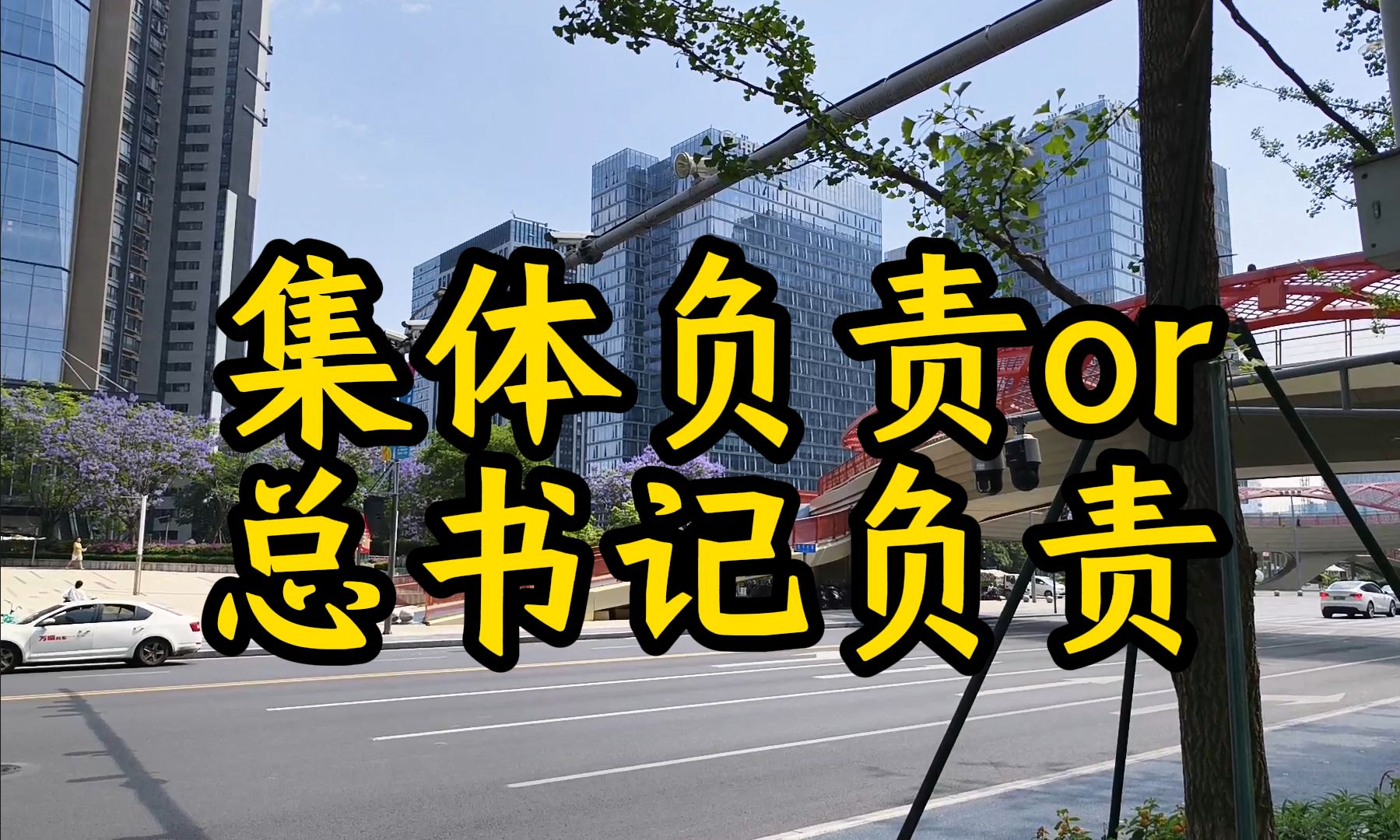 集体负责or
总书记负责